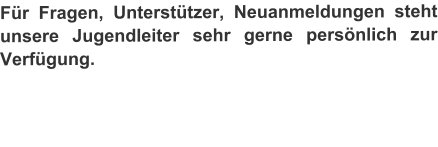 Für Fragen, Unterstützer, Neuanmeldungen steht unsere Jugendleiter sehr gerne persönlich zur Verfügung.